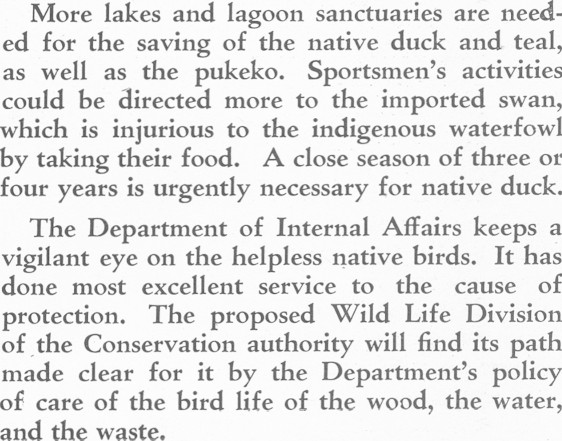 More lakes and lagoon sanctuaries are needed for the saving of the native duck and teal, as well as the pukeko. Sportsmen's activities could be directed more to the imported swan, which is injurious to the indigenous waterfowl by taking their food. A close season of three or four years is urgently necessary for native duck.

The Department of Internal Affairs keeps a vigilant eye on the helpless native birds. It has done most excellent service to the cause of protection. The proposed Wild Life Division of the Conservation authority will find its path made clear for it by the Department's policy of care of the bird life of the wood, the water, and the waste.